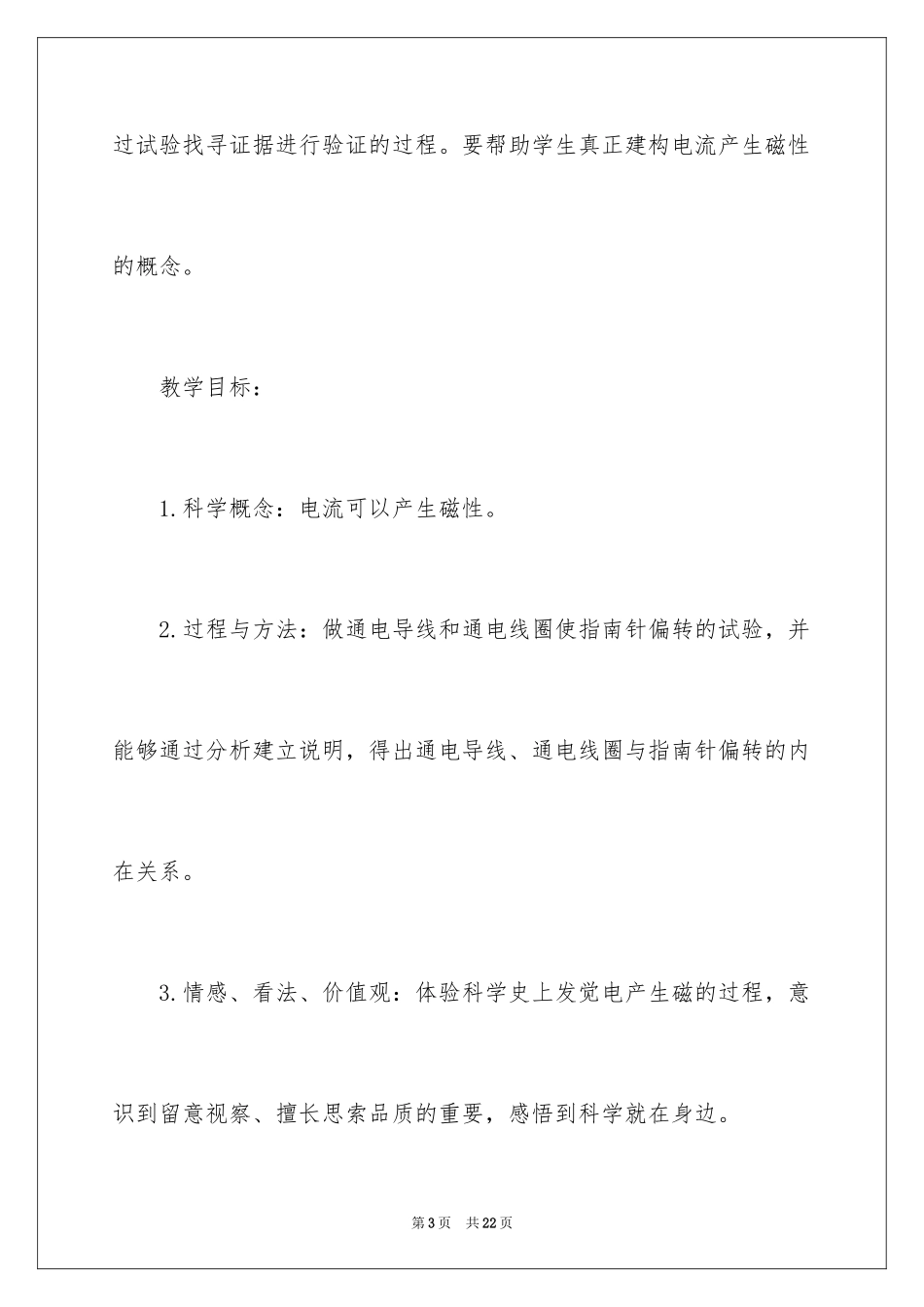 过试验找寻证据进行验证的过程。要帮助学生真正建构电流产生磁性的概念。

教学目标：

1.科学概念：电流可以产生磁性。

2.过程与方法：做通电导线和通电线圈使指南针偏转的试验，并能够通过分析建立说明，得出通电导线、通电线圈与指南针偏转的内在关系。

3.情感、看法、价值观：体验科学史上发觉电产生磁的过程，意识到留意视察、擅长思索品质的重要，感悟到科学就在身边。

第3页 共22页